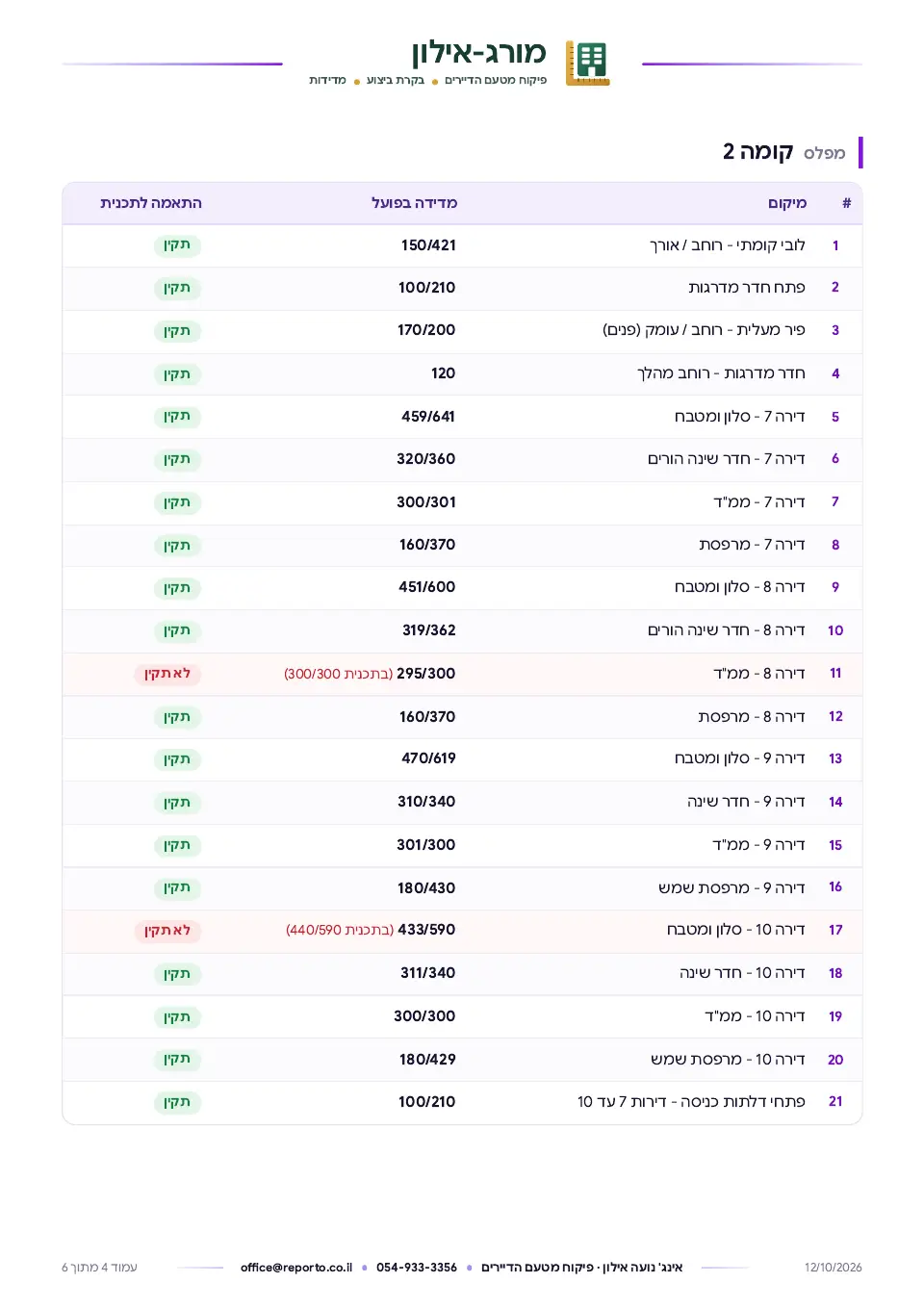 מורג-אילון
פיקוח מטעם הדיירים • בקרת ביצוע • מדידות

מפלס קומה 2

| # | מיקום | מדידה בפועל | התאמה לתכנית |
|---|---|---|---|
| 1 | לובי קומתי - רוחב / אורך | 150/421 | תקין |
| 2 | פתח חדר מדרגות | 100/210 | תקין |
| 3 | פיר מעלית - רוחב / עומק (פנים) | 170/200 | תקין |
| 4 | חדר מדרגות - רוחב מהלך | 120 | תקין |
| 5 | דירה 7 - סלון ומטבח | 459/641 | תקין |
| 6 | דירה 7 - חדר שינה הורים | 320/360 | תקין |
| 7 | דירה 7 - ממ"ד | 300/301 | תקין |
| 8 | דירה 7 - מרפסת | 160/370 | תקין |
| 9 | דירה 8 - סלון ומטבח | 451/600 | תקין |
| 10 | דירה 8 - חדר שינה הורים | 319/362 | תקין |
| 11 | דירה 8 - ממ"ד | 295/300 (בתכנית 300/300) | לא תקין |
| 12 | דירה 8 - מרפסת | 160/370 | תקין |
| 13 | דירה 9 - סלון ומטבח | 470/619 | תקין |
| 14 | דירה 9 - חדר שינה | 310/340 | תקין |
| 15 | דירה 9 - ממ"ד | 301/300 | תקין |
| 16 | דירה 9 - מרפסת שמש | 180/430 | תקין |
| 17 | דירה 10 - סלון ומטבח | 433/590 (בתכנית 440/590) | לא תקין |
| 18 | דירה 10 - חדר שינה | 311/340 | תקין |
| 19 | דירה 10 - ממ"ד | 300/300 | תקין |
| 20 | דירה 10 - מרפסת שמש | 180/429 | תקין |
| 21 | פתחי דלתות כניסה - דירות 7 עד 10 | 100/210 | תקין |

12/10/2026 אינג' נועה אילון · פיקוח מטעם הדיירים • 054-933-3356 • office@reporto.co.il עמוד 4 מתוך 6